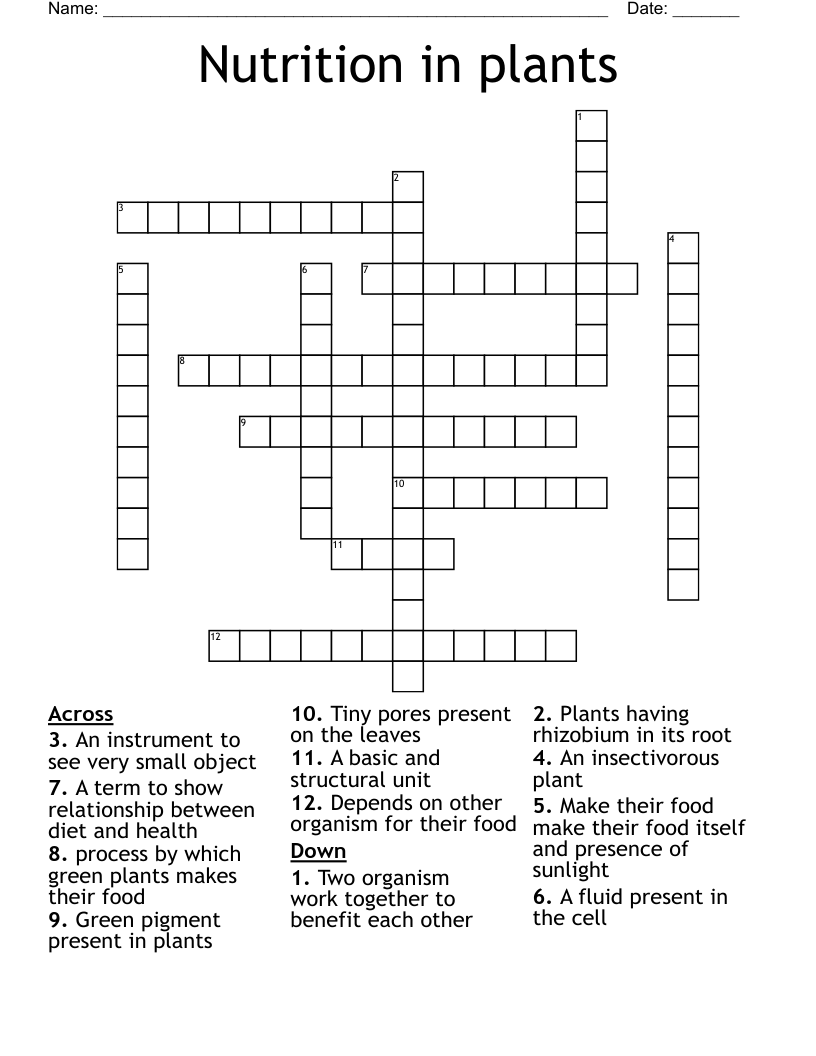 Name: ____ Date: ____

Nutrition in plants

1
2
3
4
5
6
7
8
9
10
11
12

Across
3. An instrument to see very small object
7. A term to show relationship between diet and health
8. process by which green plants makes their food
9. Green pigment present in plants

10. Tiny pores present on the leaves
11. A basic and structural unit
12. Depends on other organism for their food

Down
1. Two organism work together to benefit each other

2. Plants having rhizobium in its root
4. An insectivorous plant
5. Make their food make their food itself and presence of sunlight
6. A fluid present in the cell